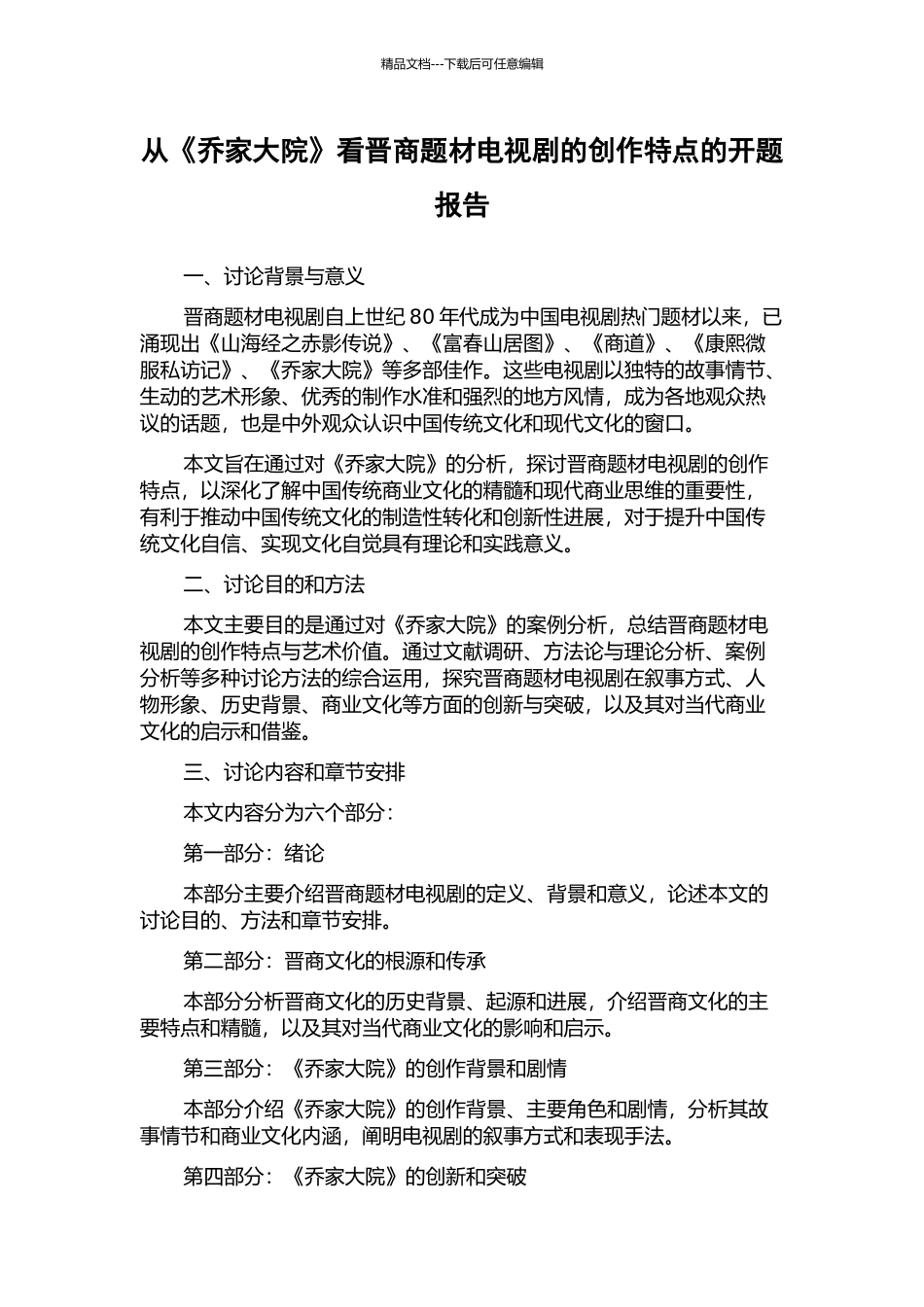 精品文档---下载后可任意编辑

从《乔家大院》看晋商题材电视剧的创作特点的开题报告

一、讨论背景与意义

晋商题材电视剧自上世纪 80 年代成为中国电视剧热门题材以来，已涌现出《山海经之赤影传说》、《富春山居图》、《商道》、《康熙微服私访记》、《乔家大院》等多部佳作。这些电视剧以独特的故事情节、生动的艺术形象、优秀的制作水准和强烈的地方风情，成为各地观众热议的话题，也是中外观众认识中国传统文化和现代文化的窗口。

本文旨在通过对《乔家大院》的分析，探讨晋商题材电视剧的创作特点，以深化了解中国传统商业文化的精髓和现代商业思维的重要性，有利于推动中国传统文化的制造性转化和创新性进展，对于提升中国传统文化自信、实现文化自觉具有理论和实践意义。

二、讨论目的和方法

本文主要目的是通过对《乔家大院》的案例分析，总结晋商题材电视剧的创作特点与艺术价值。通过文献调研、方法论与理论分析、案例分析等多种讨论方法的综合运用，探究晋商题材电视剧在叙事方式、人物形象、历史背景、商业文化等方面的创新与突破，以及其对当代商业文化的启示和借鉴。

三、讨论内容和章节安排

本文内容分为六个部分：

第一部分：绪论

本部分主要介绍晋商题材电视剧的定义、背景和意义，论述本文的讨论目的、方法和章节安排。

第二部分：晋商文化的根源和传承

本部分分析晋商文化的历史背景、起源和进展，介绍晋商文化的主要特点和精髓，以及其对当代商业文化的影响和启示。

第三部分：《乔家大院》的创作背景和剧情

本部分介绍《乔家大院》的创作背景、主要角色和剧情，分析其故事情节和商业文化内涵，阐明电视剧的叙事方式和表现手法。

第四部分：《乔家大院》的创新和突破